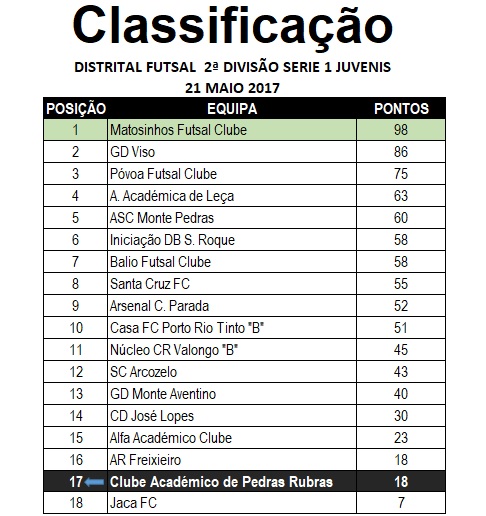 Classificação

DISTRITAL FUTSAL 2ª DIVISÃO SERIE 1 JUVENIS
21 MAIO 2017

| POSIÇÃO | EQUIPA | PONTOS |
|---|---|---|
| 1 | Matosinhos Futsal Clube | 98 |
| 2 | GD Viso | 86 |
| 3 | Póvoa Futsal Clube | 75 |
| 4 | A. Académica de Leça | 63 |
| 5 | ASC Monte Pedras | 60 |
| 6 | Iniciação DB S. Roque | 58 |
| 7 | Balio Futsal Clube | 58 |
| 8 | Santa Cruz FC | 55 |
| 9 | Arsenal C. Parada | 52 |
| 10 | Casa FC Porto Rio Tinto "B" | 51 |
| 11 | Núcleo CR Valongo "B" | 45 |
| 12 | SC Arcozelo | 43 |
| 13 | GD Monte Aventino | 40 |
| 14 | CD José Lopes | 30 |
| 15 | Alfa Académico Clube | 23 |
| 16 | AR Freixieiro | 18 |
| 17 | Clube Académico de Pedras Rubras | 18 |
| 18 | Jaca FC | 7 |